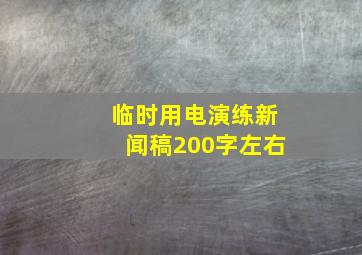 临时用电演练新闻稿200字左右